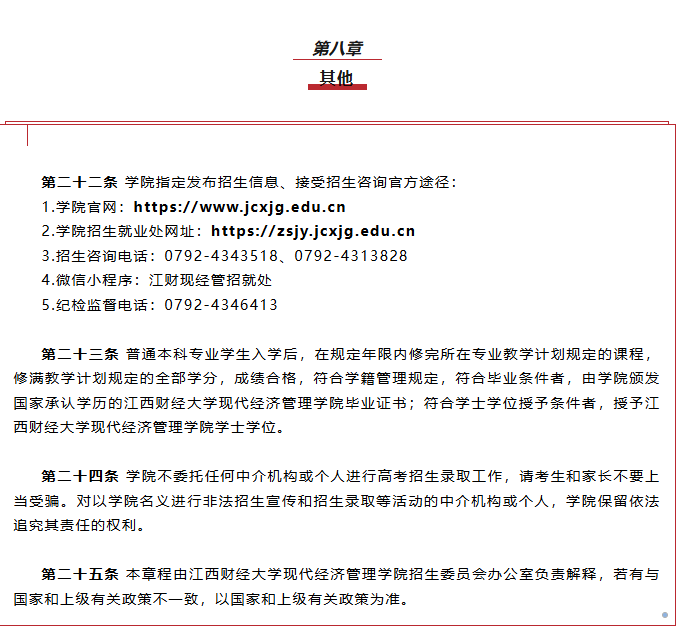 第八章
其他

第二十二条 学院指定发布招生信息、接受招生咨询官方途径：
1.学院官网：https://www.jcxjg.edu.cn
2.学院招生就业处网址：https://zsjy.jcxjg.edu.cn
3.招生咨询电话：0792-4343518、0792-4313828
4.微信小程序：江财现经管招就处
5.纪检监督电话：0792-4346413

第二十三条 普通本科专业学生入学后，在规定年限内修完所在专业教学计划规定的课程，修满教学计划规定的全部学分，成绩合格，符合学籍管理规定，符合毕业条件者，由学院颁发国家承认学历的江西财经大学现代经济管理学院毕业证书；符合学士学位授予条件者，授予江西财经大学现代经济管理学院学士学位。

第二十四条 学院不委托任何中介机构或个人进行高考招生录取工作，请考生和家长不要上当受骗。对以学院名义进行非法招生宣传和招生录取等活动的中介机构或个人，学院保留依法追究其责任的权利。

第二十五条 本章程由江西财经大学现代经济管理学院招生委员会办公室负责解释，若有与国家和上级有关政策不一致，以国家和上级有关政策为准。